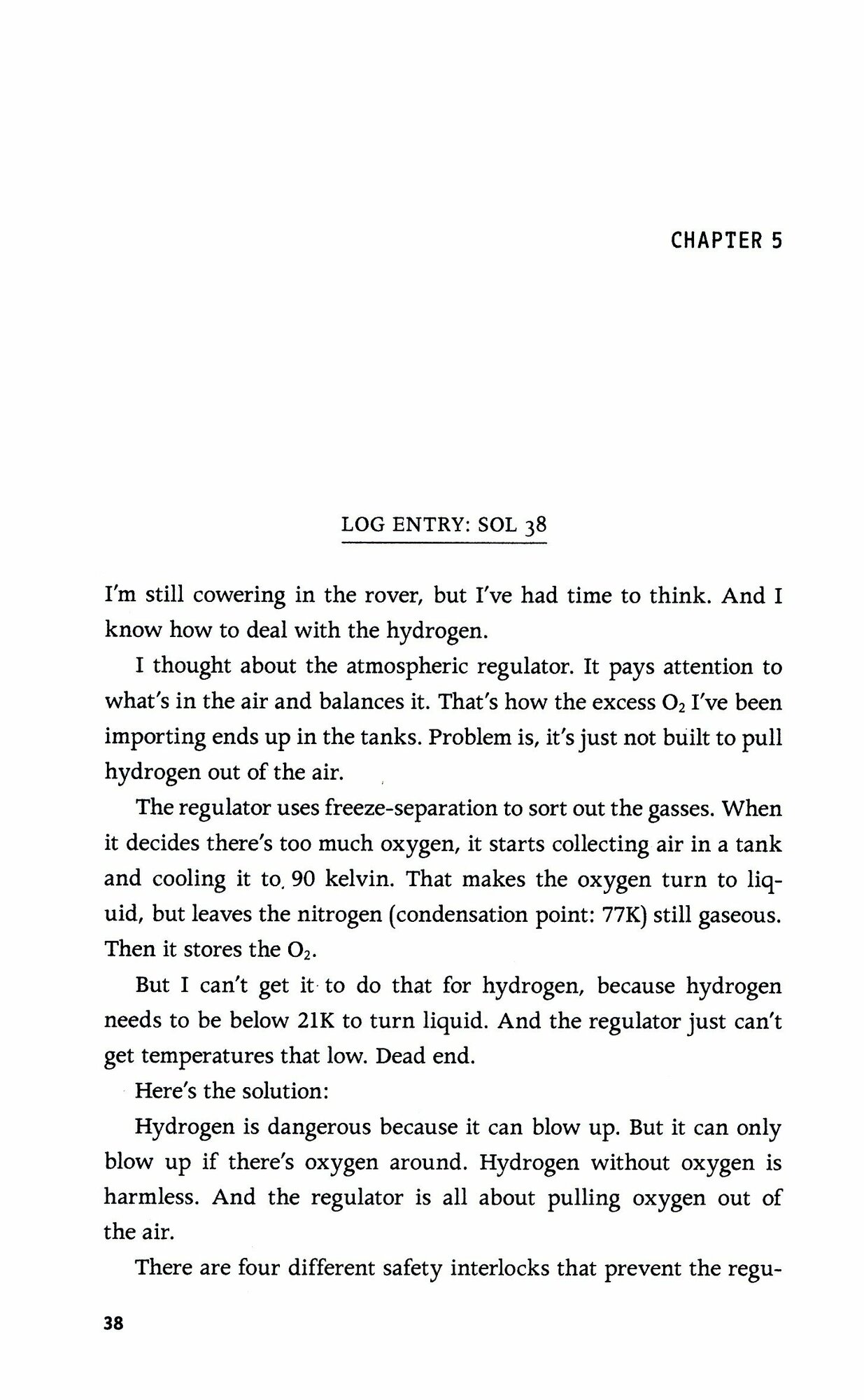 CHAPTER 5

LOG ENTRY: SOL 38

I'm still cowering in the rover, but I've had time to think. And I know how to deal with the hydrogen.

I thought about the atmospheric regulator. It pays attention to what's in the air and balances it. That's how the excess $O_2$ I've been importing ends up in the tanks. Problem is, it's just not built to pull hydrogen out of the air.

The regulator uses freeze-separation to sort out the gasses. When it decides there's too much oxygen, it starts collecting air in a tank and cooling it to 90 kelvin. That makes the oxygen turn to liquid, but leaves the nitrogen (condensation point: 77K) still gaseous. Then it stores the $O_2$.

But I can't get it to do that for hydrogen, because hydrogen needs to be below 21K to turn liquid. And the regulator just can't get temperatures that low. Dead end.

Here's the solution:

Hydrogen is dangerous because it can blow up. But it can only blow up if there's oxygen around. Hydrogen without oxygen is harmless. And the regulator is all about pulling oxygen out of the air.

There are four different safety interlocks that prevent the regu-

38